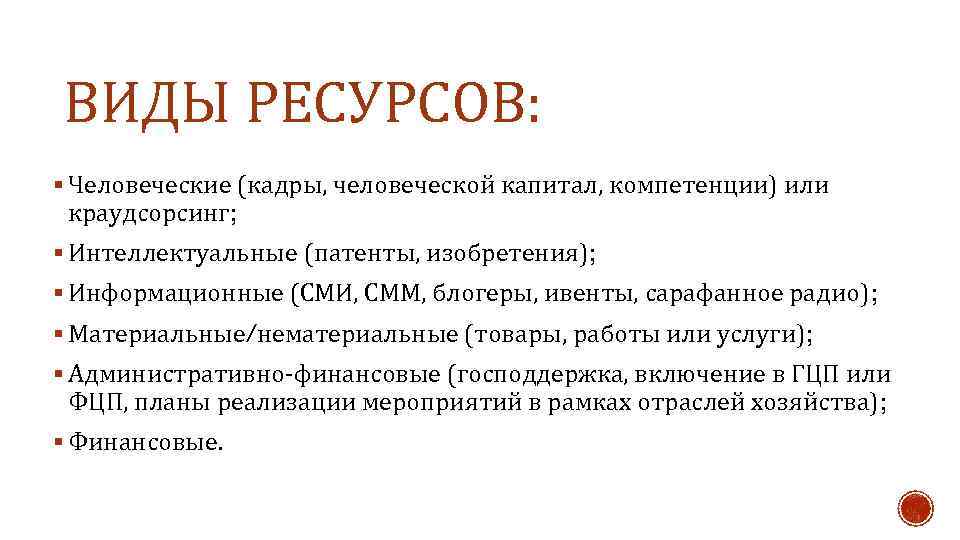 ВИДЫ РЕСУРСОВ:

▪ Человеческие (кадры, человеческой капитал, компетенции) или краудсорсинг;

▪ Интеллектуальные (патенты, изобретения);

▪ Информационные (СМИ, СММ, блогеры, ивенты, сарафанное радио);

▪ Материальные/нематериальные (товары, работы или услуги);

▪ Административно-финансовые (господдержка, включение в ГЦП или ФЦП, планы реализации мероприятий в рамках отраслей хозяйства);

▪ Финансовые.